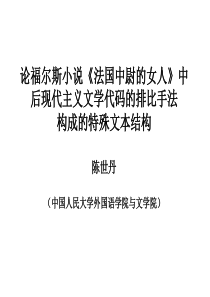 论福尔斯小说《法国中尉的女人》中后现代主义文学代码的排比手法构成的特殊文本结构

陈世丹

（中国人民大学外国语学院与文学院）